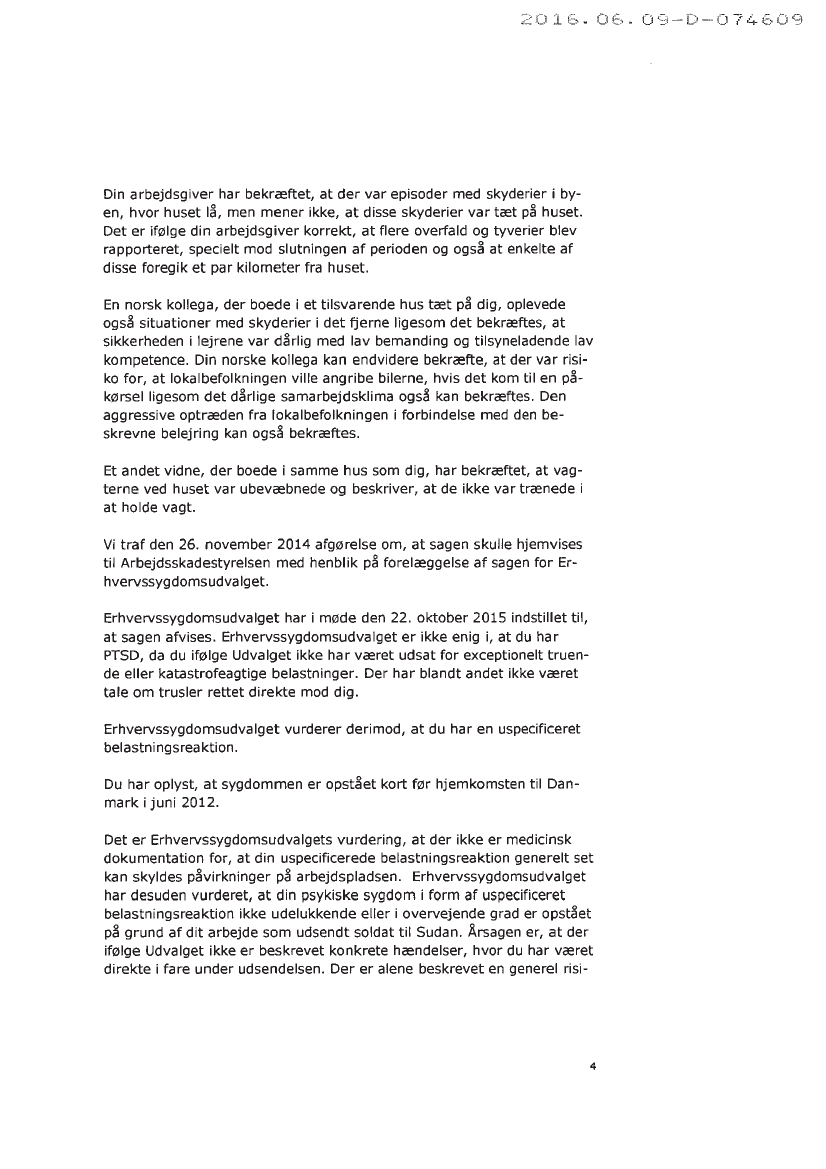 2016.06.09-D-074609

Din arbejdsgiver har bekræftet, at der var episoder med skyderier i byen, hvor huset lå, men mener ikke, at disse skyderier var tæt på huset. Det er ifølge din arbejdsgiver korrekt, at flere overfald og tyverier blev rapporteret, specielt mod slutningen af perioden og også at enkelte af disse foregik et par kilometer fra huset.

En norsk kollega, der boede i et tilsvarende hus tæt på dig, oplevede også situationer med skyderier i det fjerne ligesom det bekræftes, at sikkerheden i lejrene var dårlig med lav bemanding og tilsyneladende lav kompetence. Din norske kollega kan endvidere bekræfte, at der var risiko for, at lokalbefolkningen ville angribe bilerne, hvis det kom til en påkørsel ligesom det dårlige samarbejdsklima også kan bekræftes. Den aggressive optræden fra lokalbefolkningen i forbindelse med den beskrevne belejring kan også bekræftes.

Et andet vidne, der boede i samme hus som dig, har bekræftet, at vagterne ved huset var ubevæbnede og beskriver, at de ikke var trænede i at holde vagt.

Vi traf den 26. november 2014 afgørelse om, at sagen skulle hjemvises til Arbejdsskadestyrelsen med henblik på forelæggelse af sagen for Erhvervssygdomsudvalget.

Erhvervssygdomsudvalget har i møde den 22. oktober 2015 indstillet til, at sagen afvises. Erhvervssygdomsudvalget er ikke enig i, at du har PTSD, da du ifølge Udvalget ikke har været udsat for exceptionelt truende eller katastrofeagtige belastninger. Der har blandt andet ikke været tale om trusler rettet direkte mod dig.

Erhvervssygdomsudvalget vurderer derimod, at du har en uspecificeret belastningsreaktion.

Du har oplyst, at sygdommen er opstået kort før hjemkomsten til Danmark i juni 2012.

Det er Erhvervssygdomsudvalgets vurdering, at der ikke er medicinsk dokumentation for, at din uspecificerede belastningsreaktion generelt set kan skyldes påvirkninger på arbejdspladsen. Erhvervssygdomsudvalget har desuden vurderet, at din psykiske sygdom i form af uspecificeret belastningsreaktion ikke udelukkende eller i overvejende grad er opstået på grund af dit arbejde som udsendt soldat til Sudan. Årsagen er, at der ifølge Udvalget ikke er beskrevet konkrete hændelser, hvor du har været direkte i fare under udsendelsen. Der er alene beskrevet en generel risi-

4